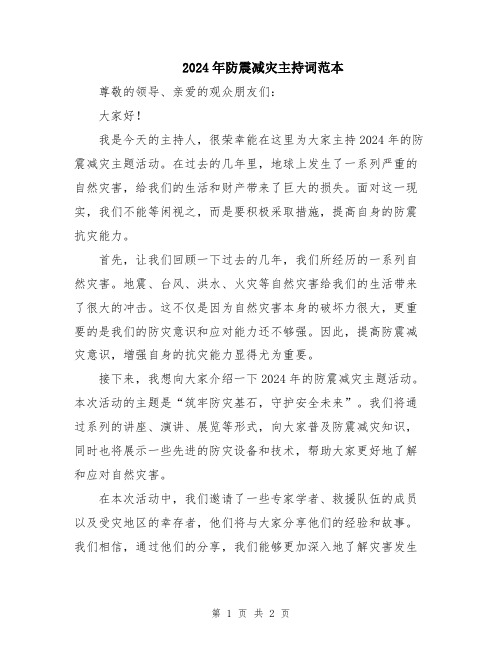 2024年防震减灾主持词范本

尊敬的领导、亲爱的观众朋友们：

大家好！

我是今天的主持人，很荣幸能在这里为大家主持2024年的防震减灾主题活动。在过去的几年里，地球上发生了一系列严重的自然灾害，给我们的生活和财产带来了巨大的损失。面对这一现实，我们不能等闲视之，而是要积极采取措施，提高自身的防震抗灾能力。

首先，让我们回顾一下过去的几年，我们所经历的一系列自然灾害。地震、台风、洪水、火灾等自然灾害给我们的生活带来了很大的冲击。这不仅是因为自然灾害本身的破坏力很大，更重要的是我们的防灾意识和应对能力还不够强。因此，提高防震减灾意识，增强自身的抗灾能力显得尤为重要。

接下来，我想向大家介绍一下2024年的防震减灾主题活动。本次活动的主题是“筑牢防灾基石，守护安全未来”。我们将通过系列的讲座、演讲、展览等形式，向大家普及防震减灾知识，同时也将展示一些先进的防灾设备和技术，帮助大家更好地了解和应对自然灾害。

在本次活动中，我们邀请了一些专家学者、救援队伍的成员以及受灾地区的幸存者，他们将与大家分享他们的经验和故事。我们相信，通过他们的分享，我们能够更加深入地了解灾害发生

第 1 页 共 2 页